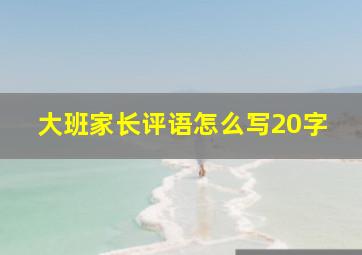 大班家长评语怎么写20字